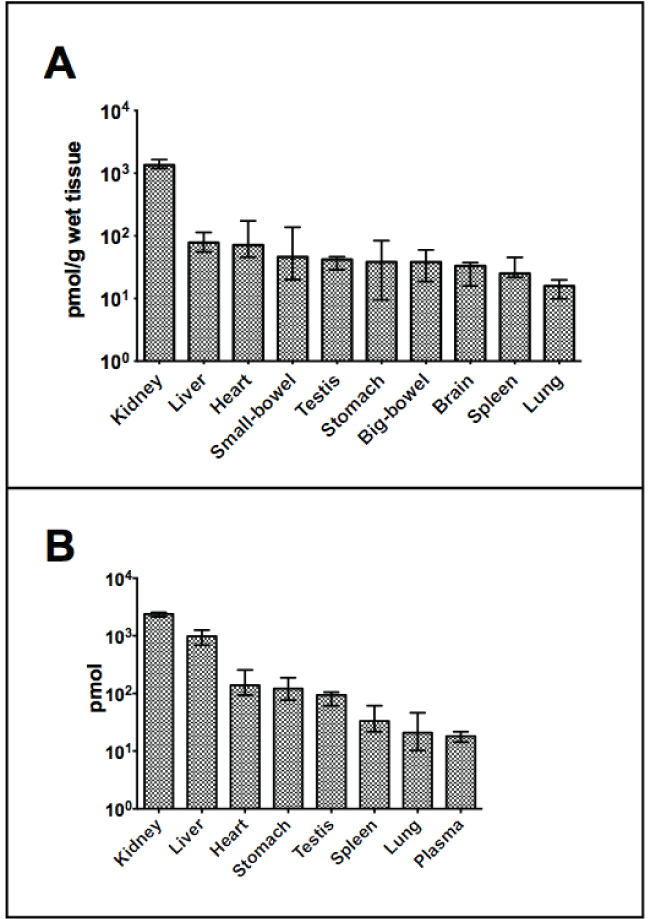 A

pmol/g wet tissue

$10^4$
$10^3$
$10^2$
$10^1$
$10^0$

Kidney
Liver
Heart
Small-bowel
Testis
Stomach
Big-bowel
Brain
Spleen
Lung

B

pmol

$10^4$
$10^3$
$10^2$
$10^1$
$10^0$

Kidney
Liver
Heart
Stomach
Testis
Spleen
Lung
Plasma